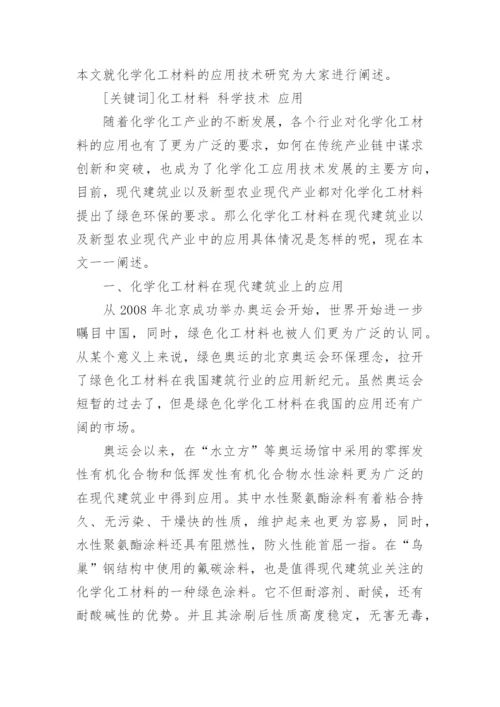 本文就化学化工材料的应用技术研究为大家进行阐述。

[关键词]化工材料 科学技术 应用

随着化学化工产业的不断发展，各个行业对化学化工材料的应用也有了更为广泛的要求，如何在传统产业链中谋求创新和突破，也成为了化学化工应用技术发展的主要方向，目前，现代建筑业以及新型农业现代产业都对化学化工材料提出了绿色环保的要求。那么化学化工材料在现代建筑业以及新型农业现代产业中的应用具体情况是怎样的呢，现在本文一一阐述。

一、化学化工材料在现代建筑业上的应用

从 2008 年北京成功举办奥运会开始，世界开始进一步瞩目中国，同时，绿色化工材料也被人们更为广泛的认同。从某个意义上来说，绿色奥运的北京奥运会环保理念，拉开了绿色化工材料在我国建筑行业的应用新纪元。虽然奥运会短暂的过去了，但是绿色化学化工材料在我国的应用还有广阔的市场。

奥运会以来，在“水立方”等奥运场馆中采用的零挥发性有机化合物和低挥发性有机化合物水性涂料更为广泛的在现代建筑业中得到应用。其中水性聚氨酯涂料有着粘合持久、无污染、干燥快的性质，维护起来也更为容易，同时，水性聚氨酯涂料还具有阻燃性，防火性能首屈一指。在“鸟巢”钢结构中使用的氟碳涂料，也是值得现代建筑业关注的化学化工材料的一种绿色涂料。它不但耐溶剂、耐候，还有耐酸碱性的优势。并且其涂刷后性质高度稳定，无害无毒，